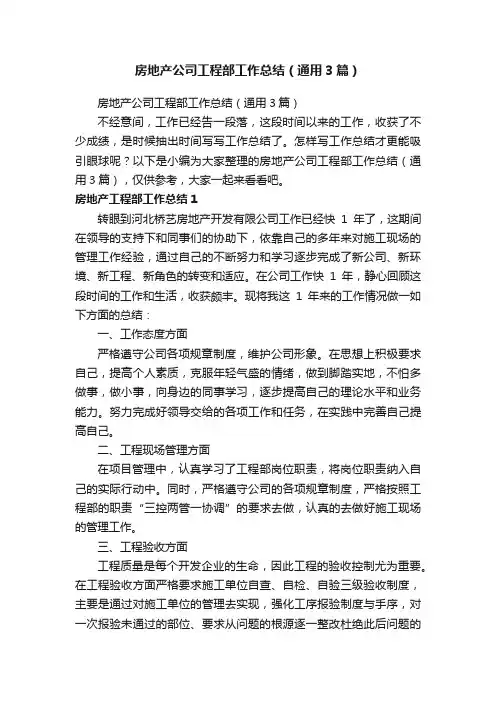 房地产公司工程部工作总结（通用3篇）

房地产公司工程部工作总结（通用3篇）

不经意间，工作已经告一段落，这段时间以来的工作，收获了不少成绩，是时候抽出时间写写工作总结了。怎样写工作总结才更能吸引眼球呢？以下是小编为大家整理的房地产公司工程部工作总结（通用3篇），仅供参考，大家一起来看看吧。

房地产工程部工作总结1

转眼到河北桥艺房地产开发有限公司工作已经快 1 年了，这期间在领导的支持下和同事们的协助下，依靠自己的多年来对施工现场的管理工作经验，通过自己的不断努力和学习逐步完成了新公司、新环境、新工程、新角色的转变和适应。在公司工作快 1 年，静心回顾这段时间的工作和生活，收获颇丰。现将我这 1 年来的工作情况做一如下方面的总结：

一、工作态度方面

严格遵守公司各项规章制度，维护公司形象。在思想上积极要求自己，提高个人素质，克服年轻气盛的情绪，做到脚踏实地，不怕多做事，做小事，向身边的同事学习，逐步提高自己的理论水平和业务能力。努力完成好领导交给的各项工作和任务，在实践中完善自己提高自己。

二、工程现场管理方面

在项目管理中，认真学习了工程部岗位职责，将岗位职责纳入自己的实际行动中。同时，严格遵守公司的各项规章制度，严格按照工程部的职责“三控两管一协调”的要求去做，认真的去做好施工现场的管理工作。

三、工程验收方面

工程质量是每个开发企业的生命，因此工程的验收控制尤为重要。在工程验收方面严格要求施工单位自查、自检、自验三级验收制度，主要是通过对施工单位的管理去实现，强化工序报验制度与手序，对一次报验未通过的部位、要求从问题的根源逐一整改杜绝此后问题的